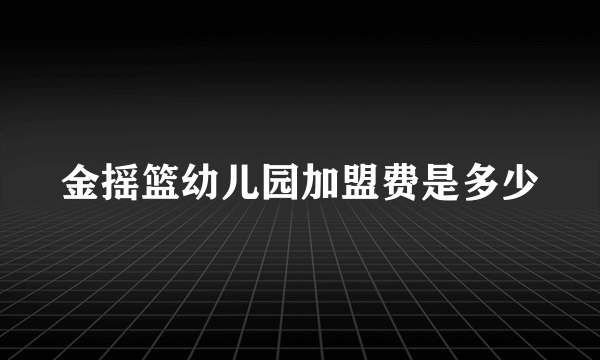 金摇篮幼儿园加盟费是多少